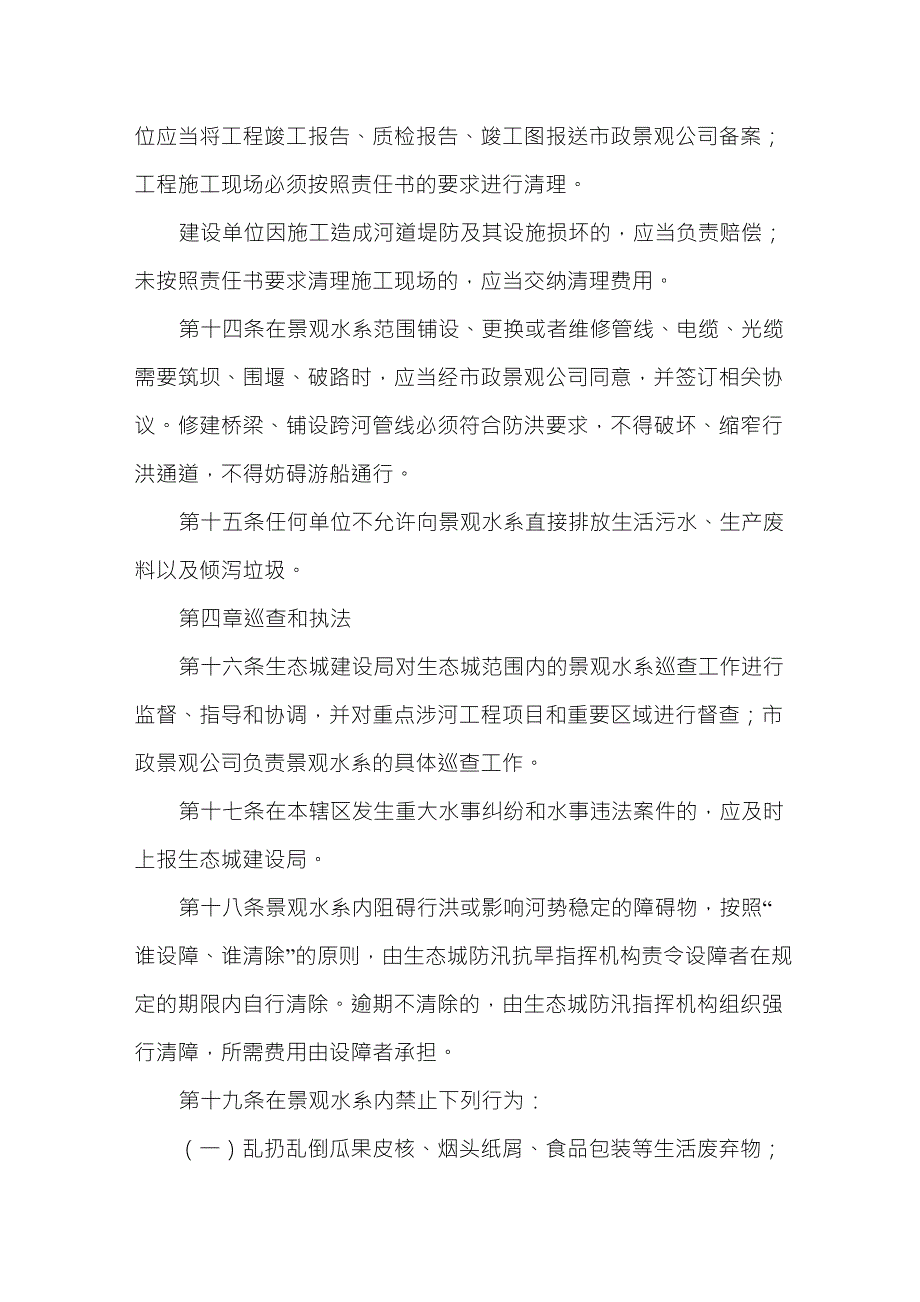 位应当将工程竣工报告、质检报告、竣工图报送市政景观公司备案；工程施工现场必须按照责任书的要求进行清理。

建设单位因施工造成河道提防及其设施损坏的，应当负责赔偿；未按照责任书要求清理施工现场的，应当交纳清理费用。

第十四条在景观水系范围铺设、更换或者维修管线、电缆、光缆需要筑坝、围堰、破路时，应当经市政景观公司同意，并签订相关协议。修建桥梁、铺设跨河管线必须符合防洪要求，不得破坏、缩窄行洪通道，不得妨碍游船通行。

第十五条任何单位不允许向景观水系直接排放生活污水、生产废料以及倾泻垃圾。

第四章巡查和执法

第十六条生态城建设局对生态城范围内的景观水系巡查工作进行监督、指导和协调，并对重点涉河工程项目和重要区域进行督查；市政景观公司负责景观水系的具体巡查工作。

第十七条在本辖区发生重大水事纠纷和水事违法案件的，应及时上报生态城建设局。

第十八条景观水系内阻碍行洪或影响河势稳定的障碍物，按照“谁设障、谁清除”的原则，由生态城防汛抗旱指挥机构责令设障者在规定的期限内自行清除。逾期不清除的，由生态城防汛指挥机构组织强行清障，所需费用由设障者承担。

第十九条在景观水系内禁止下列行为：

（一）乱扔乱倒瓜果皮核、烟头纸屑、食品包装等生活废弃物；